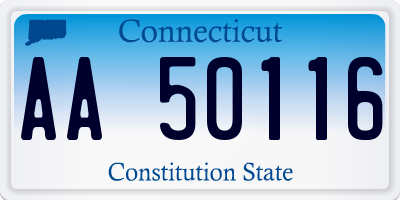 Connecticut

AA 50116

Constitution State